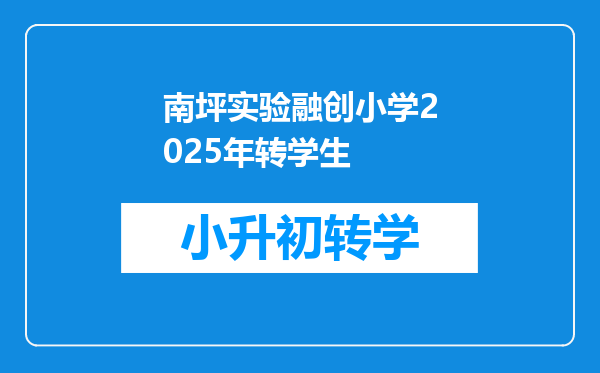 南坪实验融创小学2025年转学生

小升初转学